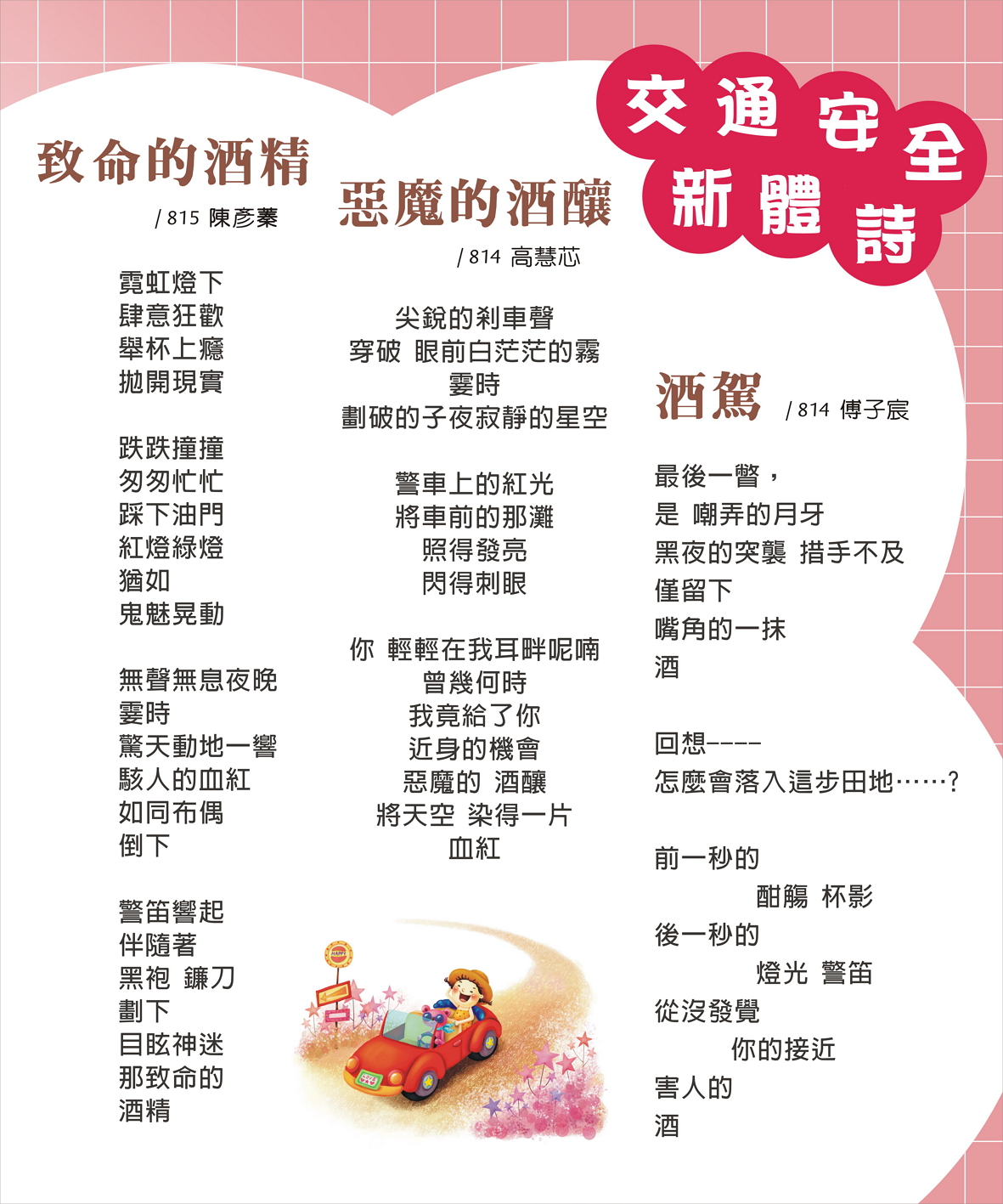 交通安全新體詩

致命的酒精
/ 815 陳彥蓁

霓虹燈下
肆意狂歡
舉杯上癮
拋開現實

跌跌撞撞
匆匆忙忙
踩下油門
紅燈綠燈
猶如
鬼魅晃動

無聲無息夜晚
霎時
驚天動地一響
駭人的血紅
如同布偶
倒下

警笛響起
伴隨著
黑袍 鐮刀
劃下
目眩神迷
那致命的
酒精

惡魔的酒釀
/ 814 高慧芯

尖銳的剎車聲
穿破 眼前白茫茫的霧
霎時
劃破的子夜寂靜的星空

警車上的紅光
將車前的那灘
照得發亮
閃得刺眼

你 輕輕在我耳畔呢喃
曾幾何時
我竟給了你
近身的機會
惡魔的 酒釀
將天空 染得一片
血紅

HAPPY

酒駕 / 814 傅子宸

最後一瞥，
是 嘲弄的月牙
黑夜的突襲 措手不及
僅留下
嘴角的一抹
酒

回想----
怎麼會落入這步田地……？

前一秒的
酣觴 杯影
後一秒的
燈光 警笛
從沒發覺
你的接近
害人的
酒